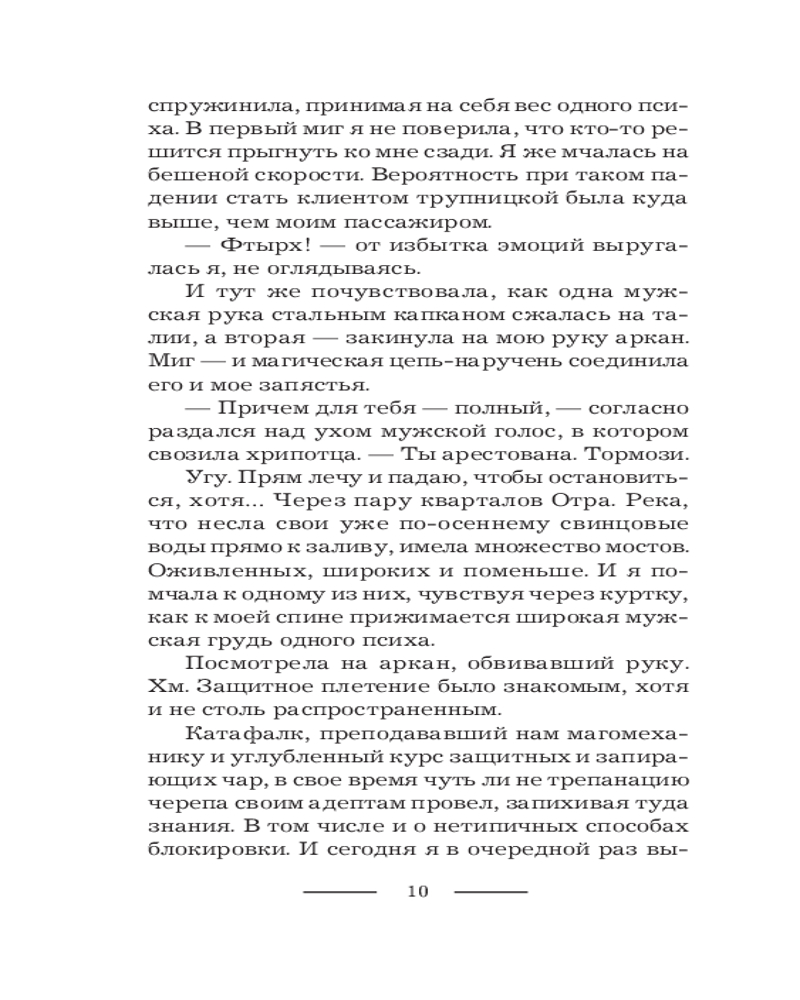 спружинила, принимая на себя вес одного психа. В первый миг я не поверила, что кто-то решится прыгнуть ко мне сзади. Я же мчалась на бешеной скорости. Вероятность при таком падении стать клиентом трупницкой была куда выше, чем моим пассажиром.

— Фтырх! — от избытка эмоций выругалась я, не оглядываясь.

И тут же почувствовала, как одна мужская рука стальным капканом сжалась на талии, а вторая — закинула на мою руку аркан. Миг — и магическая цепь-наручень соединила его и мое запястья.

— Причем для тебя — полный, — согласно раздался над ухом мужской голос, в котором свозила хрипотца. — Ты арестована. Тормози.

Угу. Прям лечу и падаю, чтобы остановиться, хотя... Через пару кварталов Отра. Река, что несла свои уже по-осеннему свинцовые воды прямо к заливу, имела множество мостов. Оживленных, широких и поменьше. И я помчала к одному из них, чувствуя через куртку, как к моей спине прижимается широкая мужская грудь одного психа.

Посмотрела на аркан, обвивавший руку. Хм. Защитное плетение было знакомым, хотя и не столь распространенным.

Катафалк, преподававший нам магомеханику и углубленный курс защитных и запирающих чар, в свое время чуть ли не трепанацию черепа своим адептам провел, запихивая туда знания. В том числе и о нетипичных способах блокировки. И сегодня я в очередной раз вы-

10